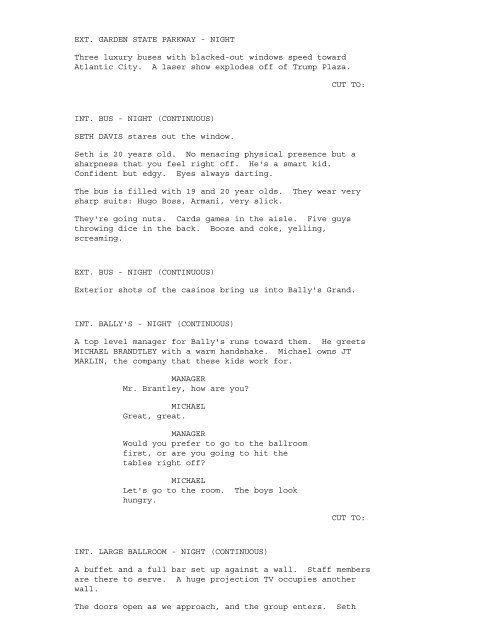 EXT. GARDEN STATE PARKWAY - NIGHT

Three luxury buses with blacked-out windows speed toward Atlantic City. A laser show explodes off of Trump Plaza.

CUT TO:

INT. BUS - NIGHT (CONTINUOUS)

SETH DAVIS stares out the window.

Seth is 20 years old. No menacing physical presence but a sharpness that you feel right off. He's a smart kid. Confident but edgy. Eyes always darting.

The bus is filled with 19 and 20 year olds. They wear very sharp suits: Hugo Boss, Armani, very slick.

They're going nuts. Cards games in the aisle. Five guys throwing dice in the back. Booze and coke, yelling, screaming.

EXT. BUS - NIGHT (CONTINUOUS)

Exterior shots of the casinos bring us into Bally's Grand.

INT. BALLY'S - NIGHT (CONTINUOUS)

A top level manager for Bally's runs toward them. He greets MICHAEL BRANDTLEY with a warm handshake. Michael owns JT MARLIN, the company that these kids work for.

MANAGER
Mr. Brantley, how are you?

MICHAEL
Great, great.

MANAGER
Would you prefer to go to the ballroom first, or are you going to hit the tables right off?

MICHAEL
Let's go to the room. The boys look hungry.

CUT TO:

INT. LARGE BALLROOM - NIGHT (CONTINUOUS)

A buffet and a full bar set up against a wall. Staff members are there to serve. A huge projection TV occupies another wall.

The doors open as we approach, and the group enters. Seth